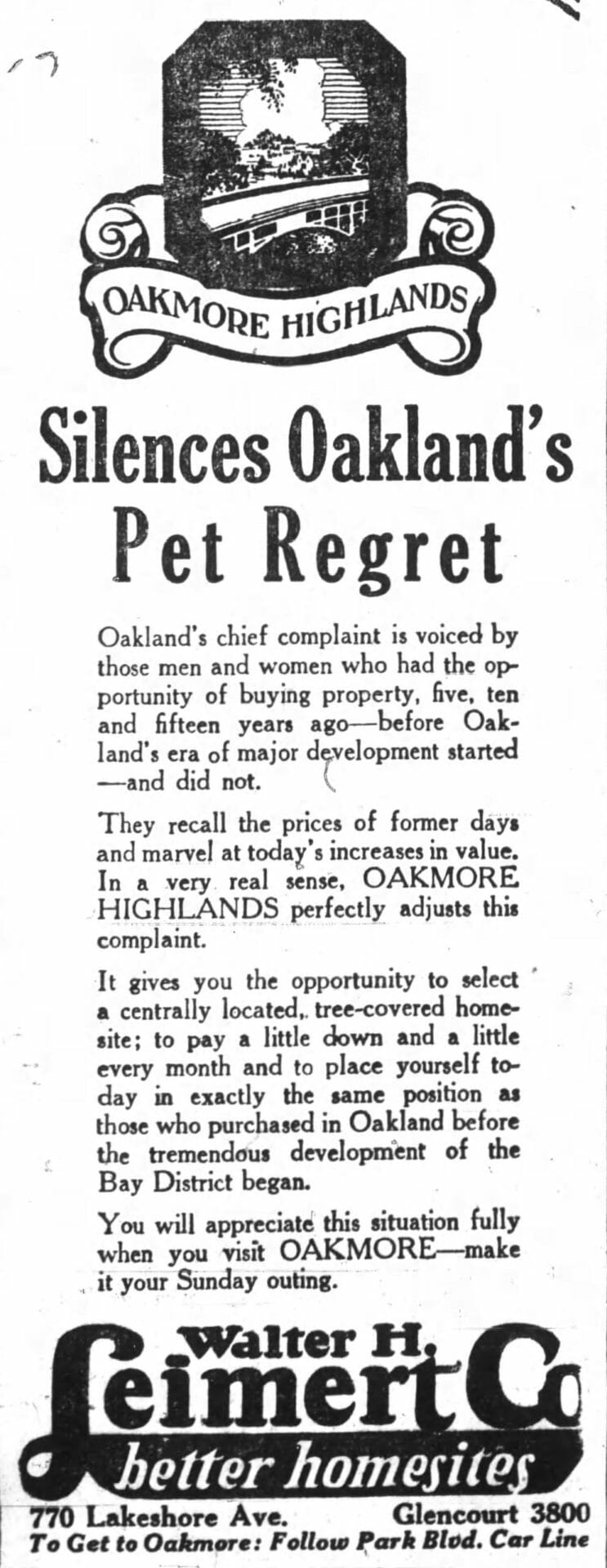 OAKMORE HIGHLANDS

Silences Oakland's Pet Regret

Oakland's chief complaint is voiced by those men and women who had the opportunity of buying property, five, ten and fifteen years ago—before Oakland's era of major development started—and did not.

They recall the prices of former days and marvel at today's increases in value. In a very real sense, OAKMORE HIGHLANDS perfectly adjusts this complaint.

It gives you the opportunity to select a centrally located, tree-covered homesite; to pay a little down and a little every month and to place yourself today in exactly the same position as those who purchased in Oakland before the tremendous development of the Bay District began.

You will appreciate this situation fully when you visit OAKMORE—make it your Sunday outing.

Walter H. Leimert Co

better homesites

770 Lakeshore Ave. Glencourt 3800

To Get to Oakmore: Follow Park Blvd. Car Line